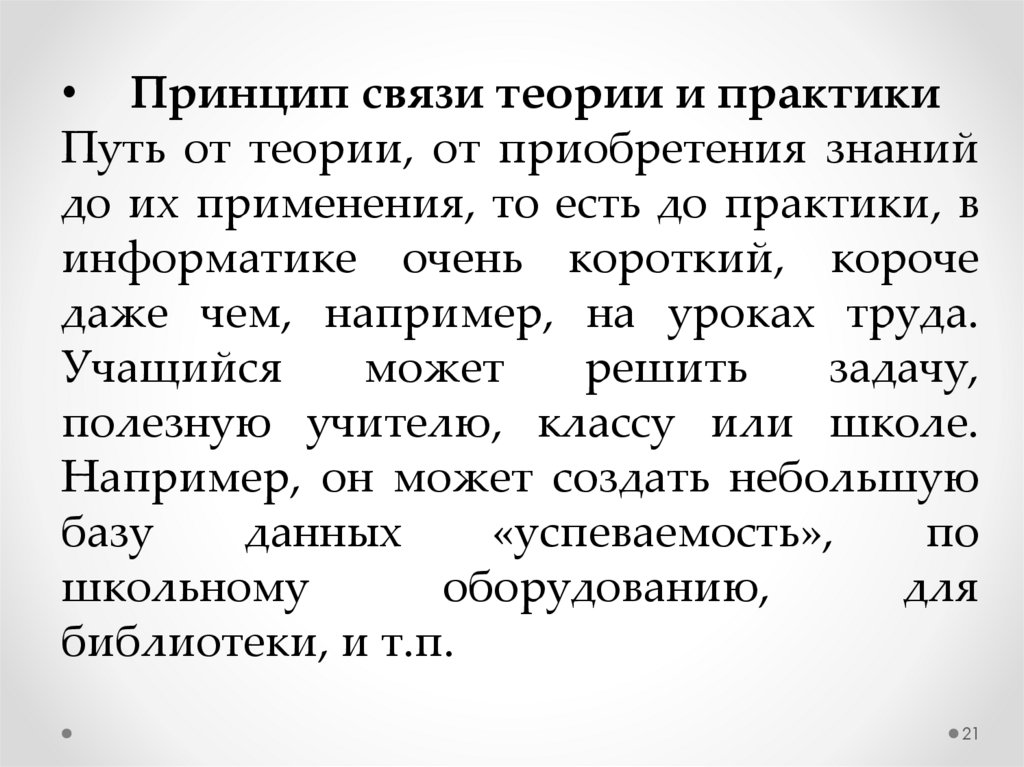 • Принцип связи теории и практики

Путь от теории, от приобретения знаний до их применения, то есть до практики, в информатике очень короткий, короче даже чем, например, на уроках труда. Учащийся может решить задачу, полезную учителю, классу или школе. Например, он может создать небольшую базу данных «успеваемость», по школьному оборудованию, для библиотеки, и т.п.

21